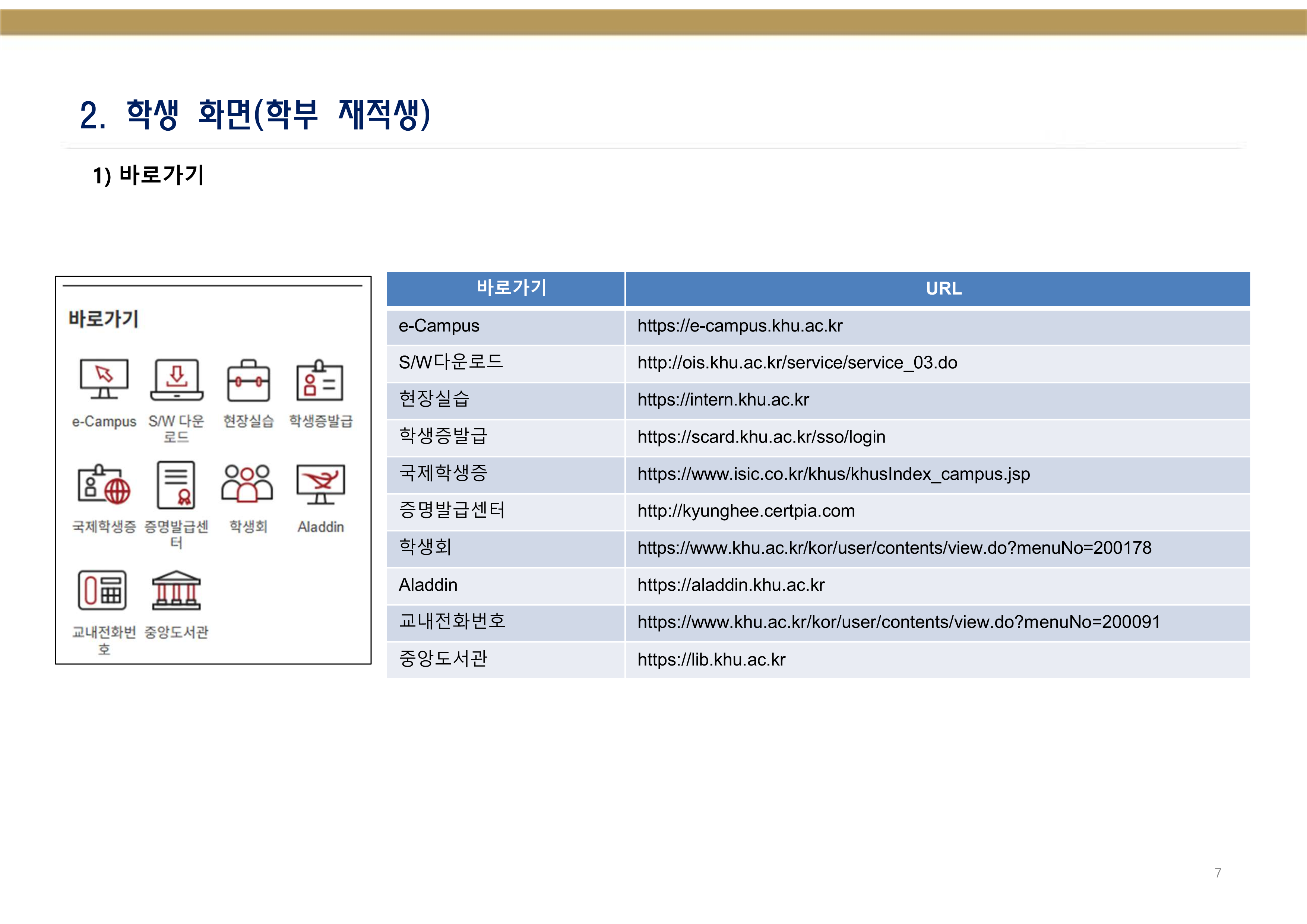 2. 학생 화면(학부 재적생)

1) 바로가기

바로가기

e-Campus S/W 다운로드 현장실습 학생증발급

국제학생증 증명발급센터 학생회 Aladdin

교내전화번호 중앙도서관

| 바로가기 | URL |
|---|---|
| e-Campus | https://e-campus.khu.ac.kr |
| S/W다운로드 | http://ois.khu.ac.kr/service/service_03.do |
| 현장실습 | https://intern.khu.ac.kr |
| 학생증발급 | https://scard.khu.ac.kr/sso/login |
| 국제학생증 | https://www.isic.co.kr/khus/khusIndex_campus.jsp |
| 증명발급센터 | http://kyunghee.certpia.com |
| 학생회 | https://www.khu.ac.kr/kor/user/contents/view.do?menuNo=200178 |
| Aladdin | https://aladdin.khu.ac.kr |
| 교내전화번호 | https://www.khu.ac.kr/kor/user/contents/view.do?menuNo=200091 |
| 중앙도서관 | https://lib.khu.ac.kr |

7